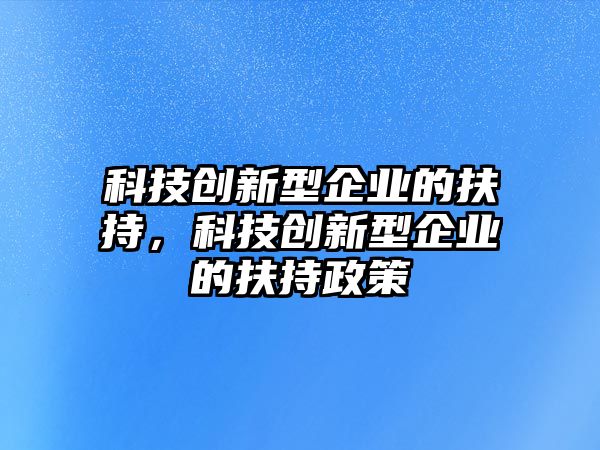 科技创新型企业的扶持，科技创新型企业的扶持政策